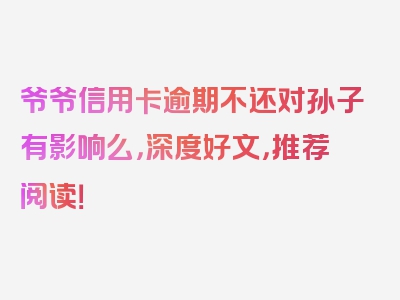 爷爷信用卡逾期不还对孙子有影响么,深度好文,推荐阅读!